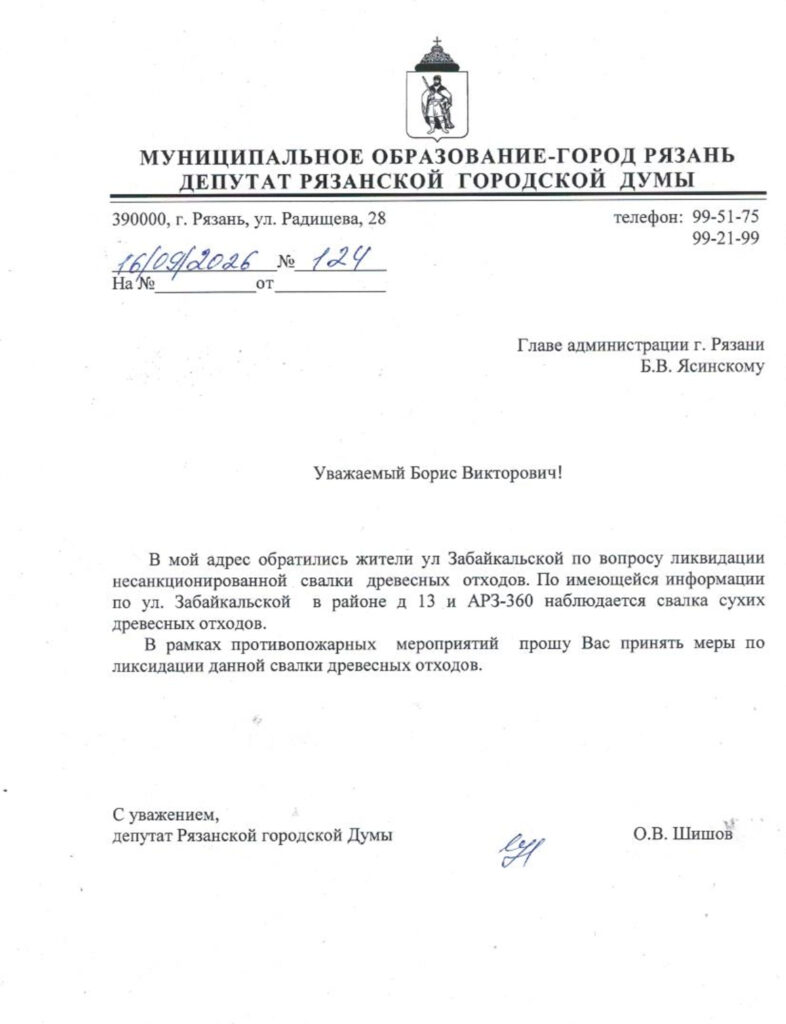 МУНИЦИПАЛЬНОЕ ОБРАЗОВАНИЕ-ГОРОД РЯЗАНЬ
ДЕПУТАТ РЯЗАНСКОЙ ГОРОДСКОЙ ДУМЫ

390000, г. Рязань, ул. Радищева, 28

телефон: 99-51-75
99-21-99

16/09/2026 № 124
На № ____ от ____

Главе администрации г. Рязани
Б.В. Ясинскому

Уважаемый Борис Викторович!

В мой адрес обратились жители ул Забайкальской по вопросу ликвидации несанкционированной свалки древесных отходов. По имеющейся информации по ул. Забайкальской в районе д 13 и АРЗ-360 наблюдается свалка сухих древесных отходов.

В рамках противопожарных мероприятий прошу Вас принять меры по ликсидации данной свалки древесных отходов.

С уважением,
депутат Рязанской городской Думы

О.В. Шишов